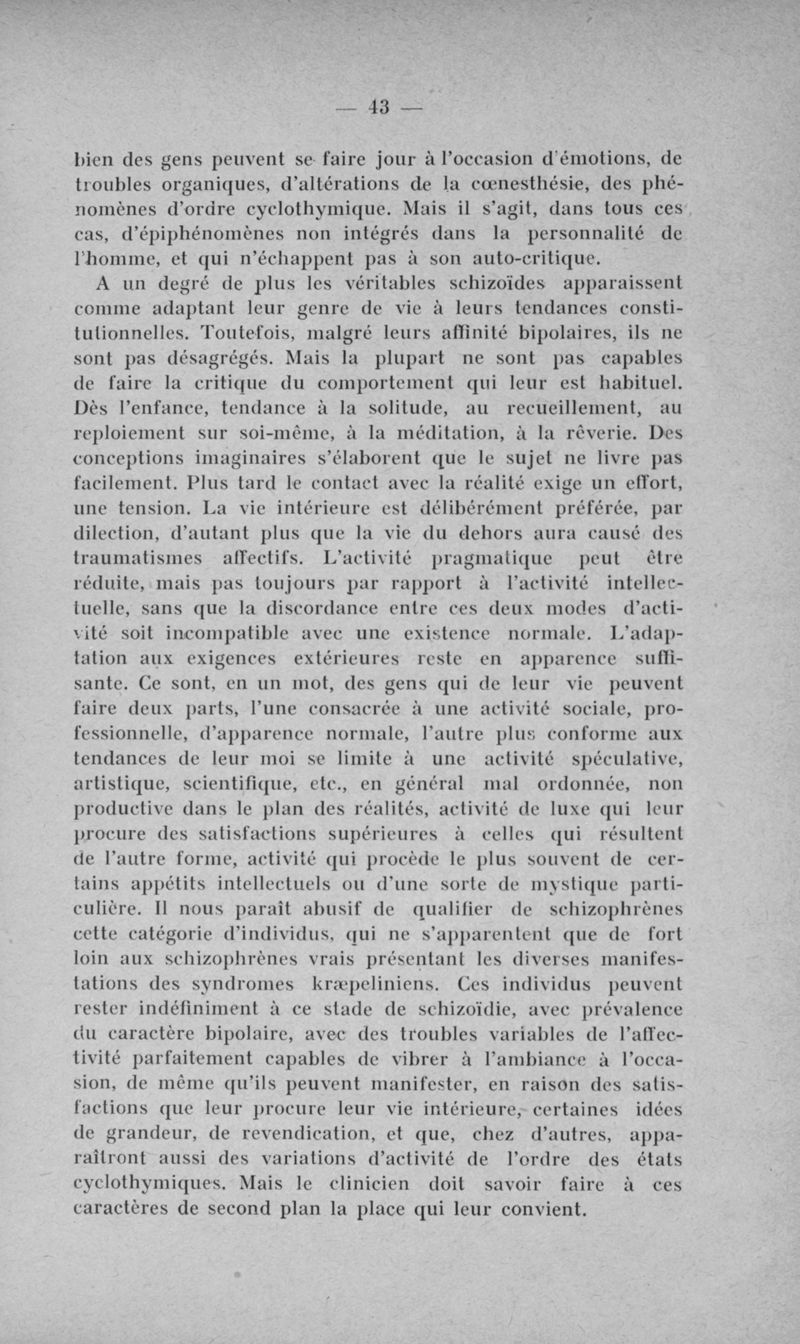 — 43 —

bien des gens peuvent se faire jour à l'occasion d'émotions, de troubles organiques, d'altérations de la cœnesthésie, des phénomènes d'ordre cyclothymique. Mais il s'agit, dans tous ces cas, d'épiphénomènes non intégrés dans la personnalité de l'homme, et qui n'échappent pas à son auto-critique.

A un degré de plus les véritables schizoïdes apparaissent comme adaptant leur genre de vie à leurs tendances constitutionnelles. Toutefois, malgré leurs affinité bipolaires, ils ne sont pas désagrégés. Mais la plupart ne sont pas capables de faire la critique du comportement qui leur est habituel. Dès l'enfance, tendance à la solitude, au recueillement, au reploiement sur soi-même, à la méditation, à la rêverie. Des conceptions imaginaires s'élaborent que le sujet ne livre pas facilement. Plus tard le contact avec la réalité exige un effort, une tension. La vie intérieure est délibérément préférée, par dilection, d'autant plus que la vie du dehors aura causé des traumatismes affectifs. L'activité pragmatique peut être réduite, mais pas toujours par rapport à l'activité intellectuelle, sans que la discordance entre ces deux modes d'activité soit incompatible avec une existence normale. L'adaptation aux exigences extérieures reste en apparence suffisante. Ce sont, en un mot, des gens qui de leur vie peuvent faire deux parts, l'une consacrée à une activité sociale, professionnelle, d'apparence normale, l'autre plus conforme aux tendances de leur moi se limite à une activité spéculative, artistique, scientifique, etc., en général mal ordonnée, non productive dans le plan des réalités, activité de luxe qui leur procure des satisfactions supérieures à celles qui résultent de l'autre forme, activité qui procède le plus souvent de certains appétits intellectuels ou d'une sorte de mystique particulière. Il nous paraît abusif de qualifier de schizophrènes cette catégorie d'individus, qui ne s'apparentent que de fort loin aux schizophrènes vrais présentant les diverses manifestations des syndromes kræpeliniens. Ces individus peuvent rester indéfiniment à ce stade de schizoïdie, avec prévalence du caractère bipolaire, avec des troubles variables de l'affectivité parfaitement capables de vibrer à l'ambiance à l'occasion, de même qu'ils peuvent manifester, en raison des satisfactions que leur procure leur vie intérieure, certaines idées de grandeur, de revendication, et que, chez d'autres, apparaîtront aussi des variations d'activité de l'ordre des états cyclothymiques. Mais le clinicien doit savoir faire à ces caractères de second plan la place qui leur convient.